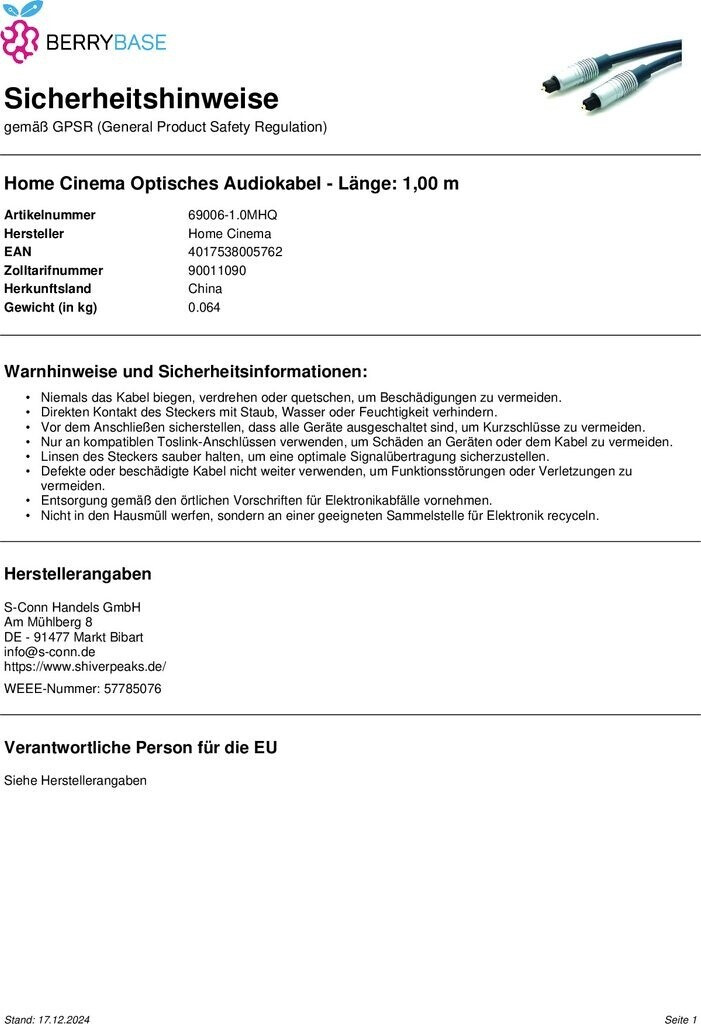 BERRYBASE

Sicherheitshinweise
gemäß GPSR (General Product Safety Regulation)

Home Cinema Optisches Audiokabel - Länge: 1,00 m

| | |
|---|---|
| Artikelnummer | 69006-1.0MHQ |
| Hersteller | Home Cinema |
| EAN | 4017538005762 |
| Zolltarifnummer | 90011090 |
| Herkunftsland | China |
| Gewicht (in kg) | 0.064 |

Warnhinweise und Sicherheitsinformationen:

• Niemals das Kabel biegen, verdrehen oder quetschen, um Beschädigungen zu vermeiden.
• Direkten Kontakt des Steckers mit Staub, Wasser oder Feuchtigkeit verhindern.
• Vor dem Anschließen sicherstellen, dass alle Geräte ausgeschaltet sind, um Kurzschlüsse zu vermeiden.
• Nur an kompatiblen Toslink-Anschlüssen verwenden, um Schäden an Geräten oder dem Kabel zu vermeiden.
• Linsen des Steckers sauber halten, um eine optimale Signalübertragung sicherzustellen.
• Defekte oder beschädigte Kabel nicht weiter verwenden, um Funktionsstörungen oder Verletzungen zu vermeiden.
• Entsorgung gemäß den örtlichen Vorschriften für Elektronikabfälle vornehmen.
• Nicht in den Hausmüll werfen, sondern an einer geeigneten Sammelstelle für Elektronik recyceln.

Herstellerangaben

S-Conn Handels GmbH
Am Mühlberg 8
DE - 91477 Markt Bibart
info@s-conn.de
https://www.shiverpeaks.de/

WEEE-Nummer: 57785076

Verantwortliche Person für die EU

Siehe Herstellerangaben

Stand: 17.12.2024

Seite 1